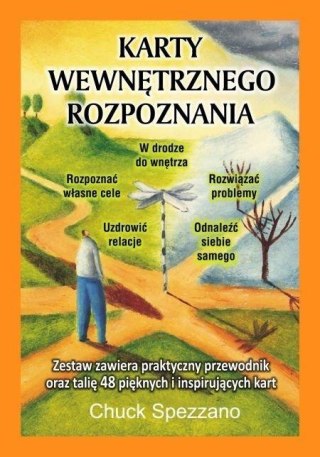 KARTY WEWNĘTRZNEGO ROZPOZNANIA

W drodze do wnętrza

Rozpoznać własne cele

Rozwiązać problemy

Uzdrowić relacje

Odnaleźć siebie samego

Zestaw zawiera praktyczny przewodnik oraz talię 48 pięknych i inspirujących kart

Chuck Spezzano